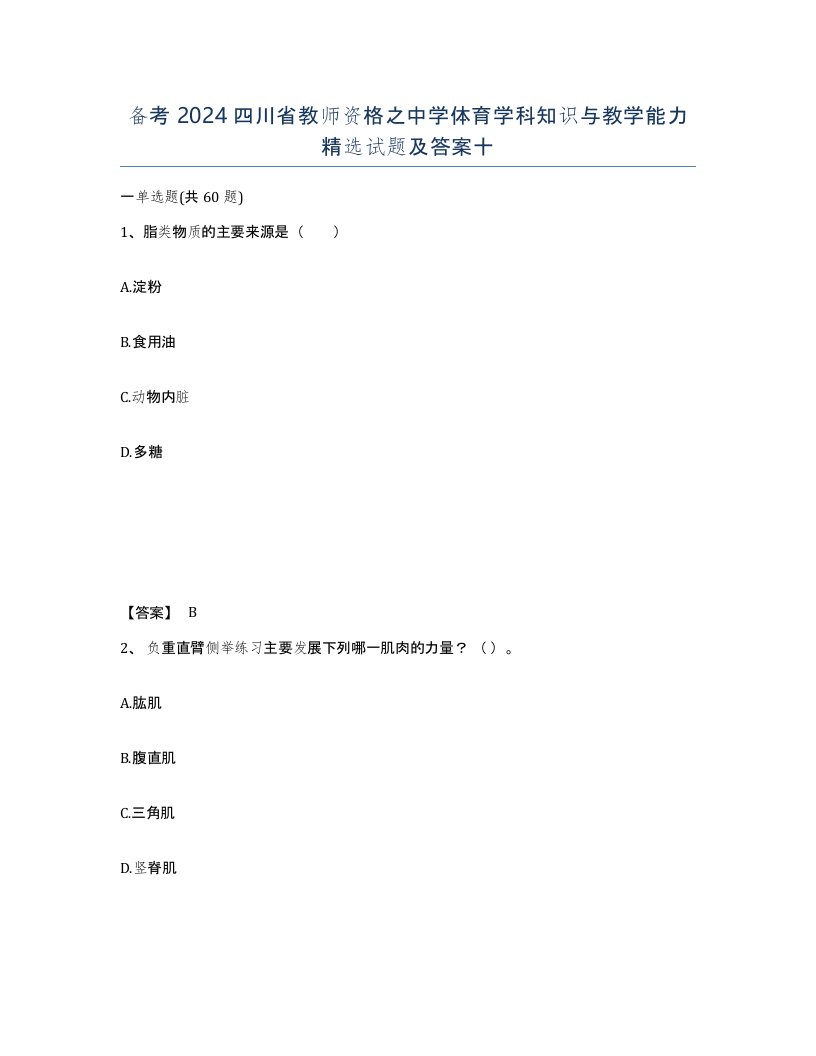 备考 2024 四川省教师资格之中学体育学科知识与教学能力精选试题及答案十

一单选题(共 60 题)

1、脂类物质的主要来源是（　　）

A.淀粉

B.食用油

C.动物内脏

D.多糖

【答案】 B

2、 负重直臂侧举练习主要发展下列哪一肌肉的力量？（）。

A.肱肌

B.腹直肌

C.三角肌

D.竖脊肌